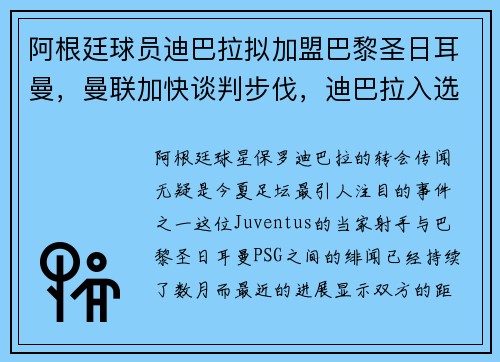 阿根廷球员迪巴拉拟加盟巴黎圣日耳曼，曼联加快谈判步伐，迪巴拉入选

阿根廷球星保罗迪巴拉的转会传闻无疑是今夏足坛最引人注目的事件之一这位Juventus的当家射手与巴黎圣日耳曼PSG之间的绯闻已经持续了数月而最近的进展显示双方的距